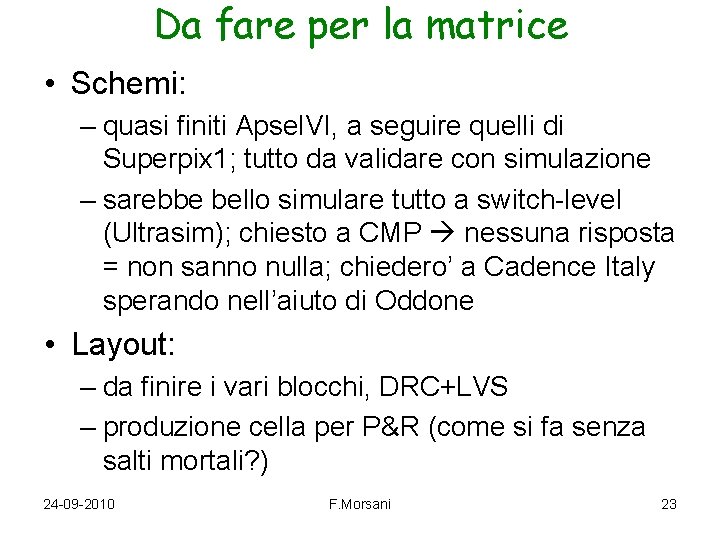 Da fare per la matrice

• Schemi:
– quasi finiti ApselVI, a seguire quelli di Superpix1; tutto da validare con simulazione
– sarebbe bello simulare tutto a switch-level (Ultrasim); chiesto a CMP → nessuna risposta = non sanno nulla; chiedero' a Cadence Italy sperando nell'aiuto di Oddone

• Layout:
– da finire i vari blocchi, DRC+LVS
– produzione cella per P&R (come si fa senza salti mortali?)

24-09-2010 F.Morsani 23